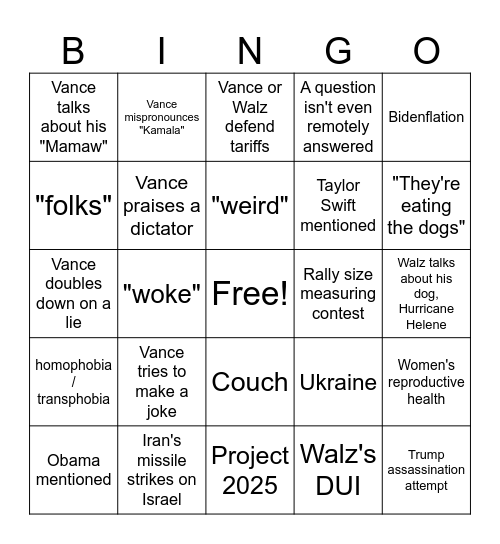 | B | I | N | G | O |
|---|---|---|---|---|
| Vance talks about his "Mamaw" | Vance mispronounces "Kamala" | Vance or Walz defend tariffs | A question isn't even remotely answered | Bidenflation |
| "folks" | Vance praises a dictator | "weird" | Taylor Swift mentioned | "They're eating the dogs" |
| Vance doubles down on a lie | "woke" | Free! | Rally size measuring contest | Walz talks about his dog, Hurricane Helene |
| homophobia / transphobia | Vance tries to make a joke | Couch | Ukraine | Women's reproductive health |
| Obama mentioned | Iran's missile strikes on Israel | Project 2025 | Walz's DUI | Trump assassination attempt |